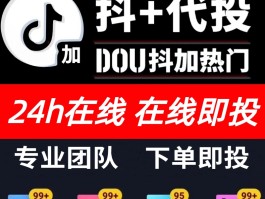 加

抖+代投

DOU抖加热门

24h在线 在线即投

专业团队 下单即投

99+ 99+ 95 99+